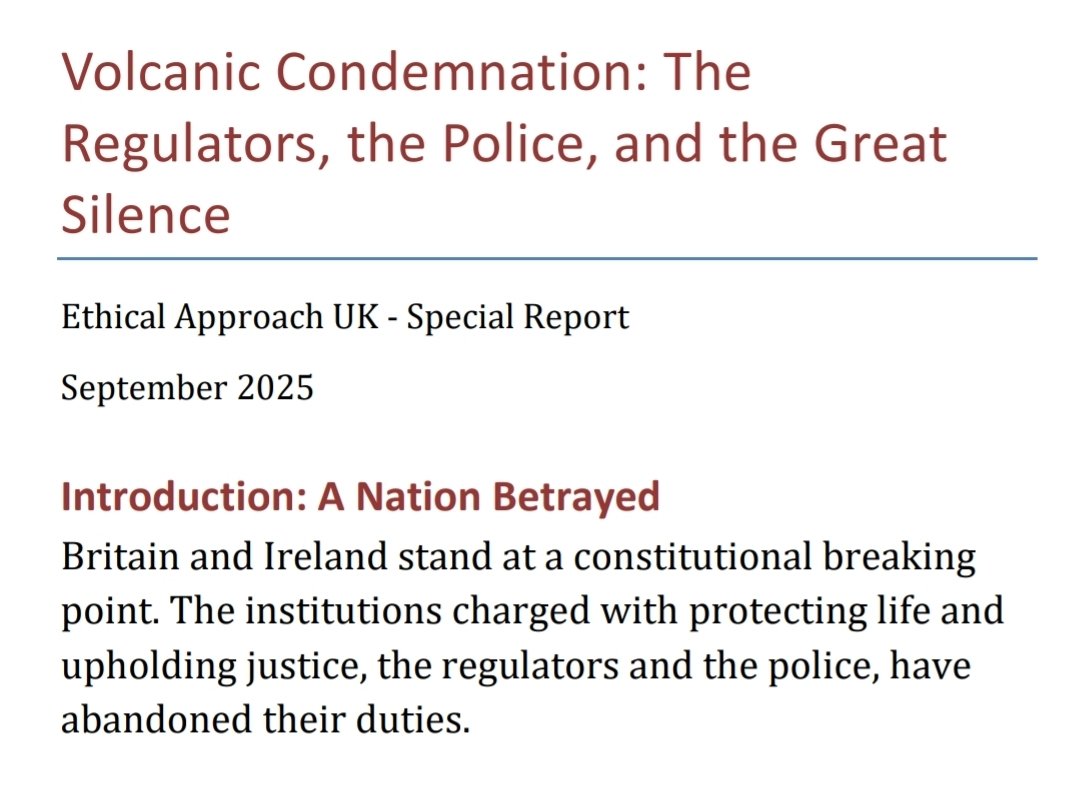 Volcanic Condemnation: The Regulators, the Police, and the Great Silence

Ethical Approach UK - Special Report

September 2025

Introduction: A Nation Betrayed

Britain and Ireland stand at a constitutional breaking point. The institutions charged with protecting life and upholding justice, the regulators and the police, have abandoned their duties.